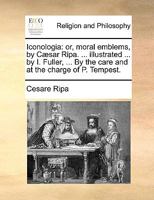 ECCO

Religion and Philosophy

Iconologia: or, moral emblems, by Caesar Ripa. ... Illustrated ... by I. Fuller, ... By the care and at the charge of P. Tempest.

Cesare Ripa